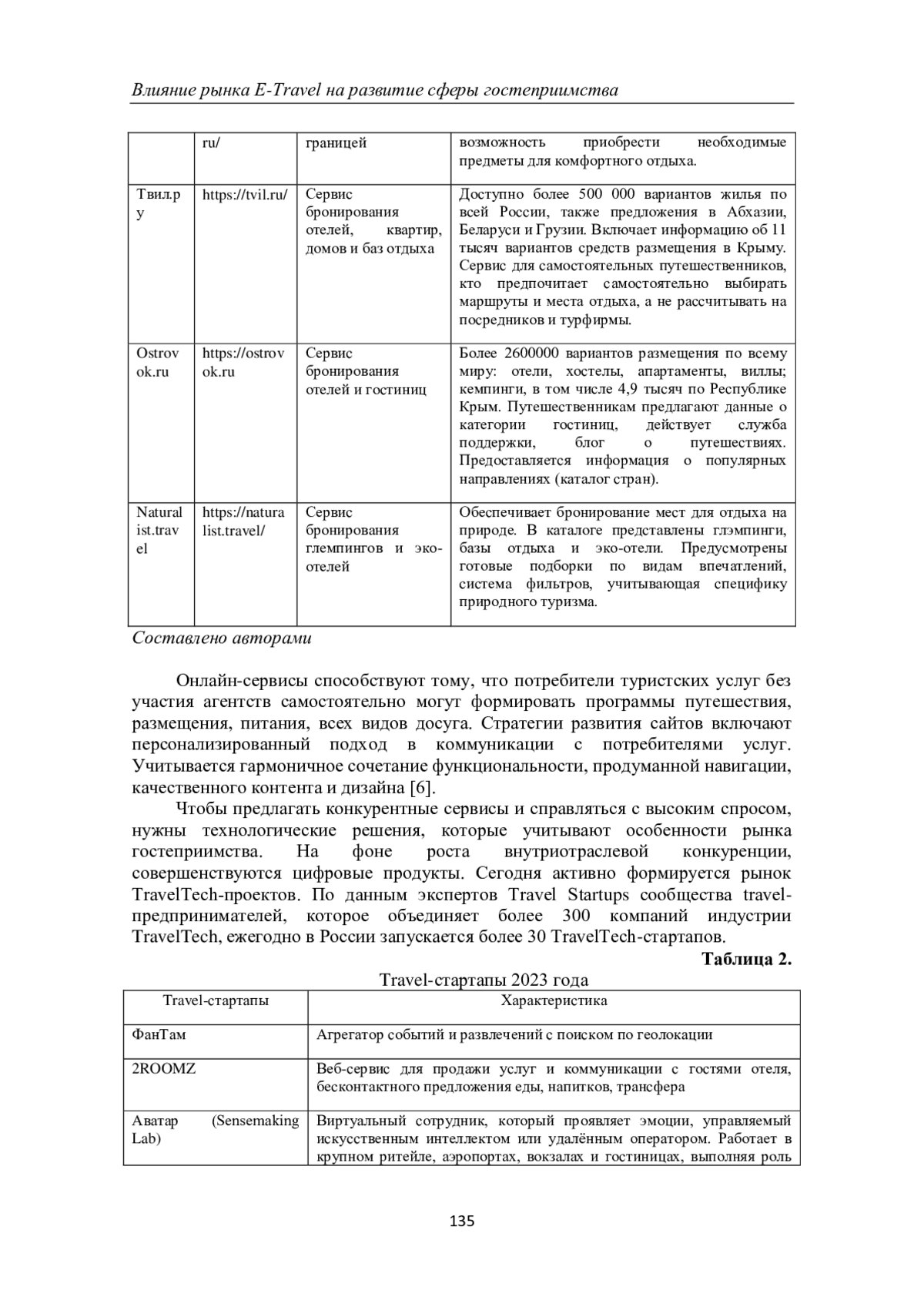 Влияние рынка E-Travel на развитие сферы гостеприимства

| | ru/ | границей | возможность приобрести необходимые предметы для комфортного отдыха. |
|---|---|---|---|
| Твил.ру | https://tvil.ru/ | Сервис бронирования отелей, квартир, домов и баз отдыха | Доступно более 500 000 вариантов жилья по всей России, также предложения в Абхазии, Беларуси и Грузии. Включает информацию об 11 тысяч вариантов средств размещения в Крыму. Сервис для самостоятельных путешественников, кто предпочитает самостоятельно выбирать маршруты и места отдыха, а не рассчитывать на посредников и турфирмы. |
| Ostrovok.ru | https://ostrovok.ru | Сервис бронирования отелей и гостиниц | Более 2600000 вариантов размещения по всему миру: отели, хостелы, апартаменты, виллы; кемпинги, в том числе 4,9 тысяч по Республике Крым. Путешественникам предлагают данные о категории гостиниц, действует служба поддержки, блог о путешествиях. Предоставляется информация о популярных направлениях (каталог стран). |
| Naturalist.travel | https://naturalist.travel/ | Сервис бронирования глемпингов и эко-отелей | Обеспечивает бронирование мест для отдыха на природе. В каталоге представлены глэмпинги, базы отдыха и эко-отели. Предусмотрены готовые подборки по видам впечатлений, система фильтров, учитывающая специфику природного туризма. |

Составлено авторами

Онлайн-сервисы способствуют тому, что потребители туристских услуг без участия агентств самостоятельно могут формировать программы путешествия, размещения, питания, всех видов досуга. Стратегии развития сайтов включают персонализированный подход в коммуникации с потребителями услуг. Учитывается гармоничное сочетание функциональности, продуманной навигации, качественного контента и дизайна [6].

Чтобы предлагать конкурентные сервисы и справляться с высоким спросом, нужны технологические решения, которые учитывают особенности рынка гостеприимства. На фоне роста внутриотраслевой конкуренции, совершенствуются цифровые продукты. Сегодня активно формируется рынок TravelTech-проектов. По данным экспертов Travel Startups сообщества travel-предпринимателей, которое объединяет более 300 компаний индустрии TravelTech, ежегодно в России запускается более 30 TravelTech-стартапов.

Таблица 2.

Travel-стартапы 2023 года

| Travel-стартапы | Характеристика |
|---|---|
| ФанТам | Агрегатор событий и развлечений с поиском по геолокации |
| 2ROOMZ | Веб-сервис для продажи услуг и коммуникации с гостями отеля, бесконтактного предложения еды, напитков, трансфера |
| Аватар (Sensemaking Lab) | Виртуальный сотрудник, который проявляет эмоции, управляемый искусственным интеллектом или удалённым оператором. Работает в крупном ритейле, аэропортах, вокзалах и гостиницах, выполняя роль |

135